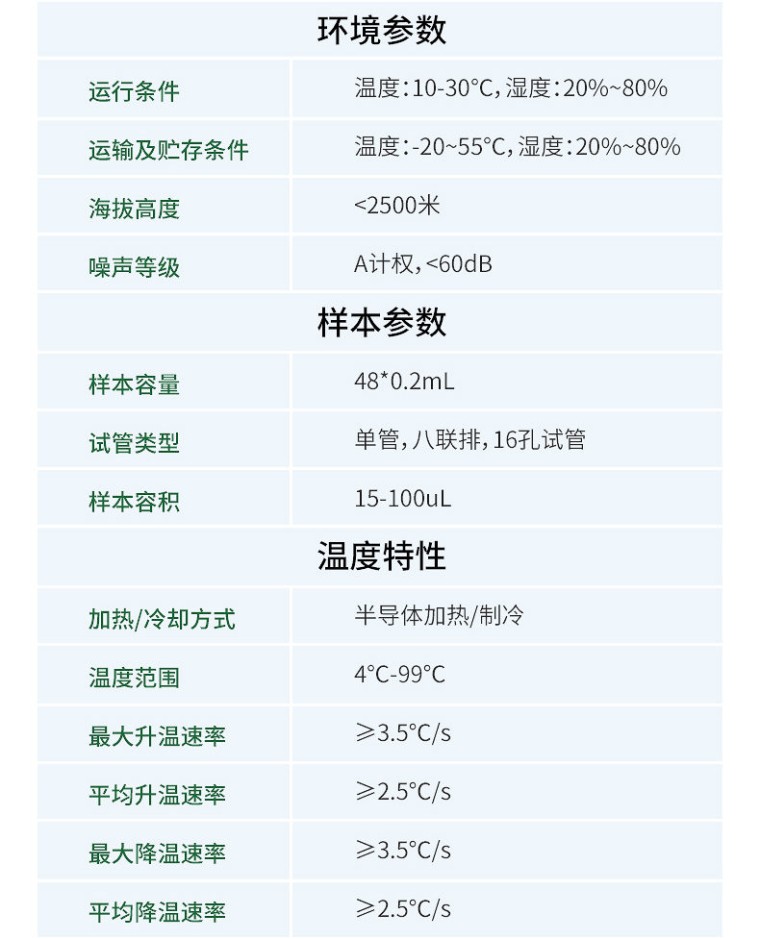 | 环境参数 | |
|---|---|
| 运行条件 | 温度:10-30°C,湿度:20%~80% |
| 运输及贮存条件 | 温度:-20~55°C,湿度:20%~80% |
| 海拔高度 | <2500米 |
| 噪声等级 | A计权,<60dB |
| 样本参数 | |
| 样本容量 | 48*0.2mL |
| 试管类型 | 单管,八联排,16孔试管 |
| 样本容积 | 15-100uL |
| 温度特性 | |
| 加热/冷却方式 | 半导体加热/制冷 |
| 温度范围 | 4°C-99°C |
| 最大升温速率 | ≥3.5°C/s |
| 平均升温速率 | ≥2.5°C/s |
| 最大降温速率 | ≥3.5°C/s |
| 平均降温速率 | ≥2.5°C/s |